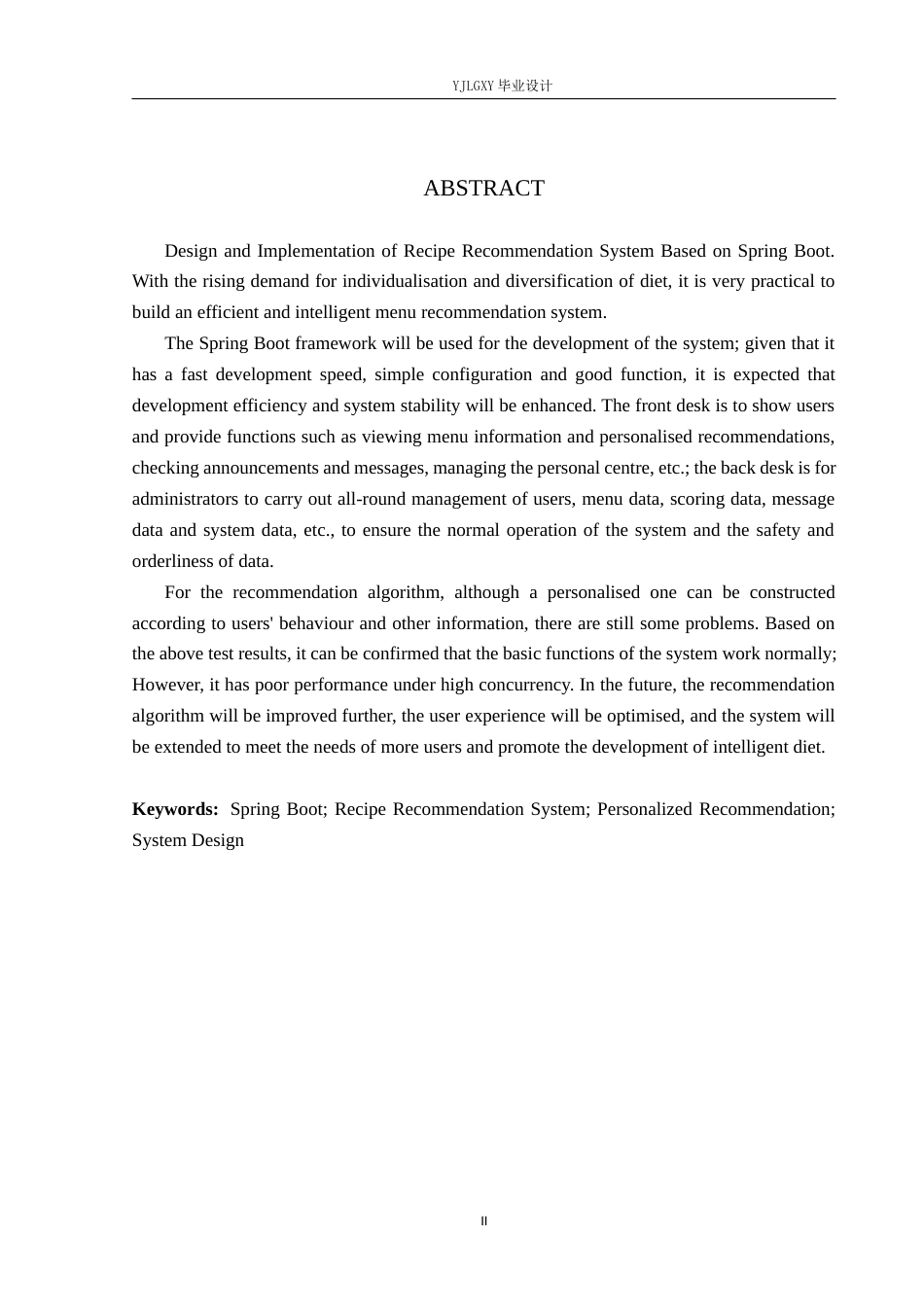 YJLGXY毕业设计

ABSTRACT

Design and Implementation of Recipe Recommendation System Based on Spring Boot. With the rising demand for individualisation and diversification of diet, it is very practical to build an efficient and intelligent menu recommendation system.

The Spring Boot framework will be used for the development of the system; given that it has a fast development speed, simple configuration and good function, it is expected that development efficiency and system stability will be enhanced. The front desk is to show users and provide functions such as viewing menu information and personalised recommendations, checking announcements and messages, managing the personal centre, etc.; the back desk is for administrators to carry out all-round management of users, menu data, scoring data, message data and system data, etc., to ensure the normal operation of the system and the safety and orderliness of data.

For the recommendation algorithm, although a personalised one can be constructed according to users' behaviour and other information, there are still some problems. Based on the above test results, it can be confirmed that the basic functions of the system work normally; However, it has poor performance under high concurrency. In the future, the recommendation algorithm will be improved further, the user experience will be optimised, and the system will be extended to meet the needs of more users and promote the development of intelligent diet.

Keywords: Spring Boot; Recipe Recommendation System; Personalized Recommendation; System Design

II